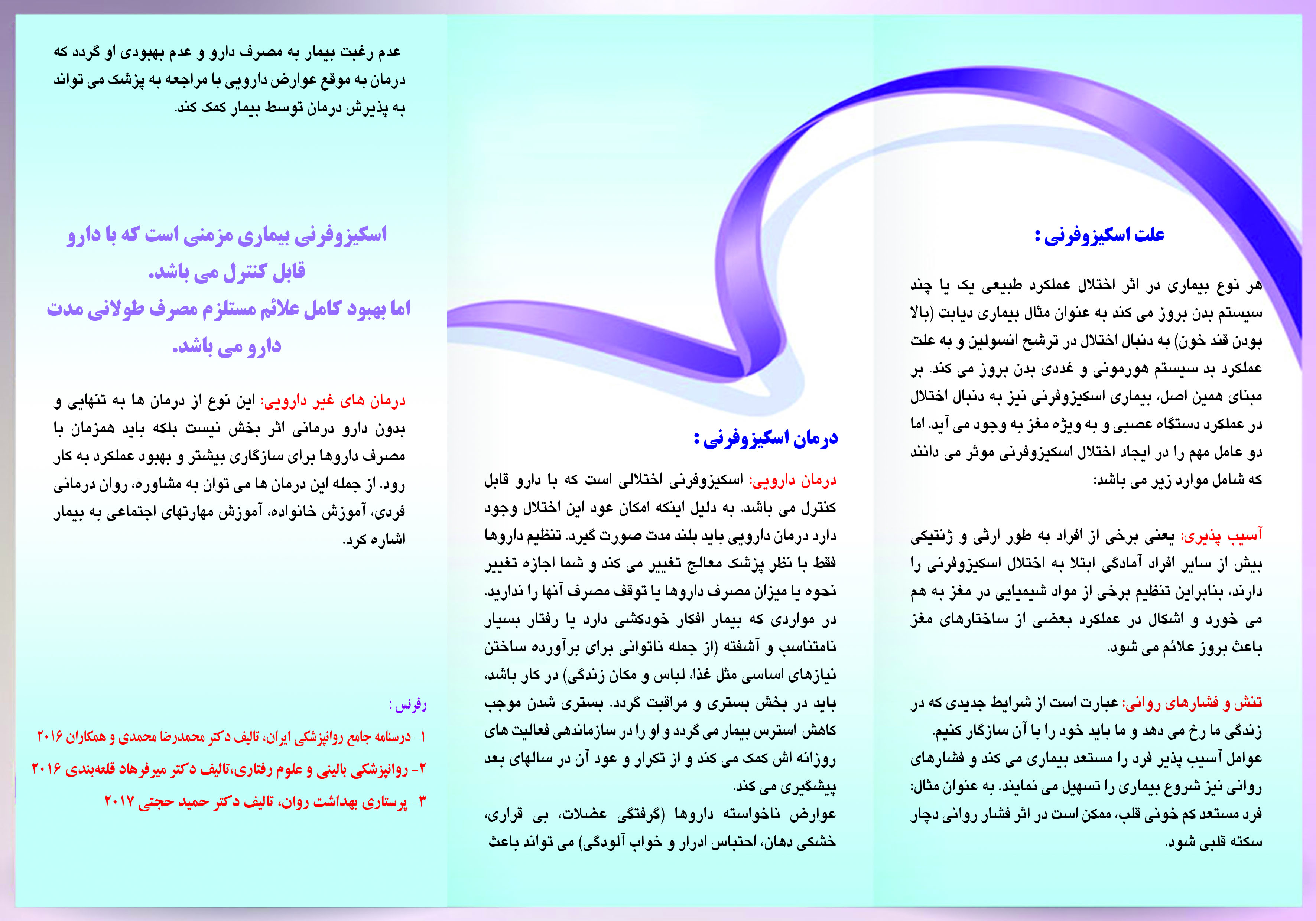 علت اسکیزوفرنی :

هر نوع بیماری در اثر اختلال عملکرد طبیعی یک یا چند سیستم بدن بروز می کند به عنوان مثال بیماری دیابت (بالا بودن قند خون) به دنبال اختلال در ترشح انسولین و به علت عملکرد بد سیستم هورمونی و غددی بدن بروز می کند. بر مبنای همین اصل، بیماری اسکیزوفرنی نیز به دنبال اختلال در عملکرد دستگاه عصبی و به ویژه مغز به وجود می آید. اما دو عامل مهم را در ایجاد اختلال اسکیزوفرنی موثر می دانند که شامل موارد زیر می باشد:

آسیب پذیری: یعنی برخی از افراد به طور ارثی و ژنتیکی بیش از سایر افراد آمادگی ابتلا به اختلال اسکیزوفرنی را دارند، بنابراین تنظیم برخی از مواد شیمیایی در مغز به هم می خورد و اشکال در عملکرد بعضی از ساختارهای مغز باعث بروز علائم می شود.

تنش و فشارهای روانی: عبارت است از شرایط جدیدی که در زندگی ما رخ می دهد و ما باید خود را با آن سازگار کنیم. عوامل آسیب پذیر فرد را مستعد بیماری می کند و فشارهای روانی نیز شروع بیماری را تسهیل می نمایند. به عنوان مثال: فرد مستعد کم خونی قلب، ممکن است در اثر فشار روانی دچار سکته قلبی شود.

درمان اسکیزوفرنی :

درمان دارویی: اسکیزوفرنی اختلالی است که با دارو قابل کنترل می باشد. به دلیل اینکه امکان عود این اختلال وجود دارد درمان دارویی باید بلند مدت صورت گیرد. تنظیم داروها فقط با نظر پزشک معالج تغییر می کند و شما اجازه تغییر نحوه یا میزان مصرف داروها یا توقف مصرف آنها را ندارید.
در مواردی که بیمار افکار خودکشی دارد یا رفتار بسیار نامتناسب و آشفته (از جمله ناتوانی برای برآورده ساختن نیازهای اساسی مثل غذا، لباس و مکان زندگی) در کار باشد، باید در بخش بستری و مراقبت گردد. بستری شدن موجب کاهش استرس بیمار می گردد و او را در سازماندهی فعالیت های روزانه اش کمک می کند و از تکرار و عود آن در سالهای بعد پیشگیری می کند.
عوارض ناخواسته داروها (گرفتگی عضلات، بی قراری، خشکی دهان، احتباس ادرار و خواب آلودگی) می تواند باعث

عدم رغبت بیمار به مصرف دارو و عدم بهبودی او گردد که درمان به موقع عوارض دارویی با مراجعه به پزشک می تواند به پذیرش درمان توسط بیمار کمک کند.

اسکیزوفرنی بیماری مزمنی است که با دارو قابل کنترل می باشد.
اما بهبود کامل علائم مستلزم مصرف طولانی مدت دارو می باشد.

درمان های غیر دارویی: این نوع از درمان ها به تنهایی و بدون دارو درمانی اثر بخش نیست بلکه باید همزمان با مصرف داروها برای سازگاری بیشتر و بهبود عملکرد به کار رود. از جمله این درمان ها می توان به مشاوره، روان درمانی فردی، آموزش خانواده، آموزش مهارتهای اجتماعی به بیمار اشاره کرد.

رفرنس :
۱- درسنامه جامع روانپزشکی ایران، تالیف دکتر محمدرضا محمدی و همکاران ۲۰۱۶
۲- روانپزشکی بالینی و علوم رفتاری،تالیف دکتر میرفرهاد قلعه‌بندی ۲۰۱۶
۳- پرستاری بهداشت روان، تالیف دکتر حمید حجتی ۲۰۱۷